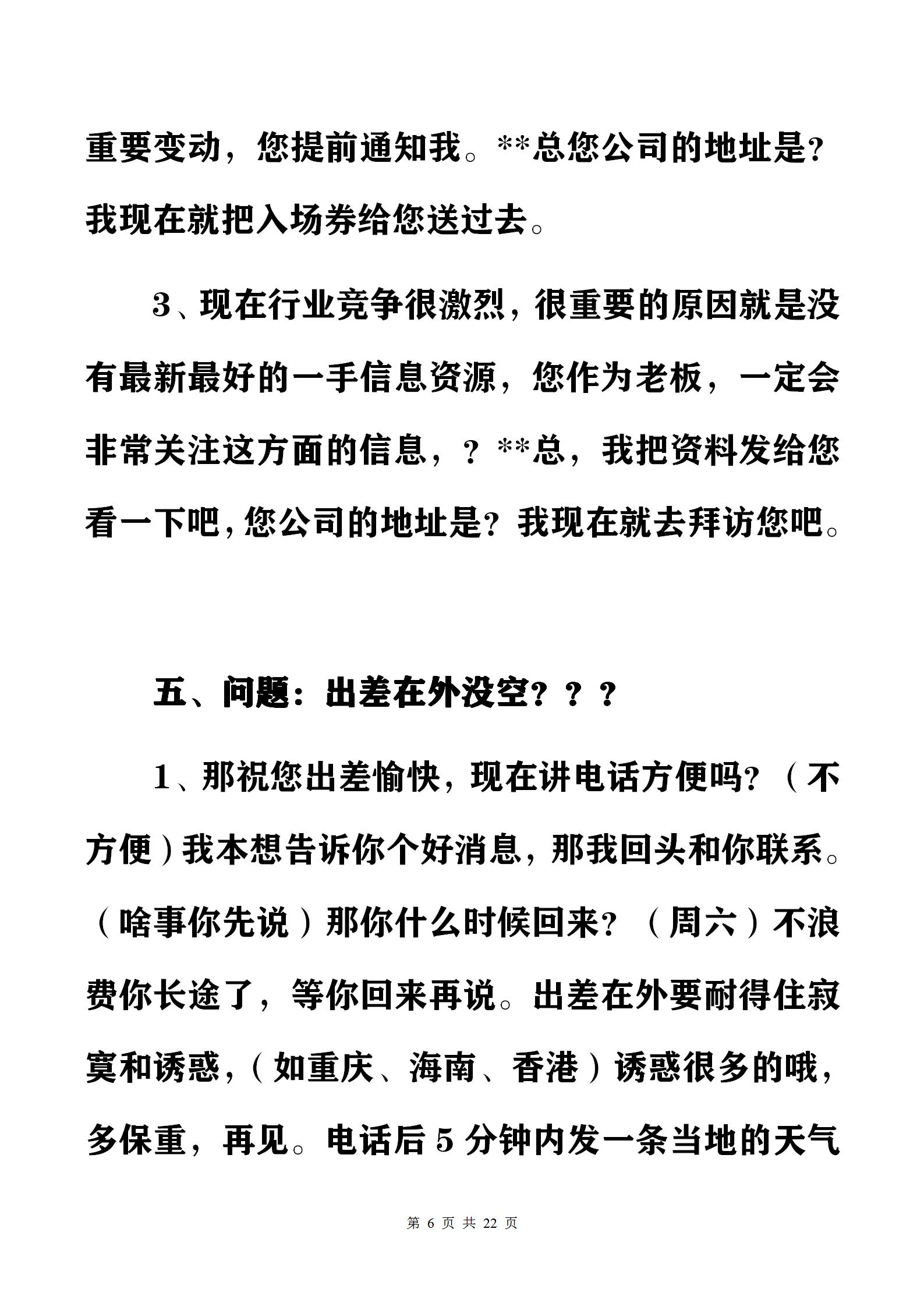 重要变动，您提前通知我。**总您公司的地址是？我现在就把入场券给您送过去。

3、现在行业竞争很激烈，很重要的原因就是没有最新最好的一手信息资源，您作为老板，一定会非常关注这方面的信息，？**总，我把资料发给您看一下吧，您公司的地址是？我现在就去拜访您吧。

五、问题：出差在外没空？？？

1、那祝您出差愉快，现在讲电话方便吗？（不方便）我本想告诉你个好消息，那我回头和你联系。（啥事你先说）那你什么时候回来？（周六）不浪费你长途了，等你回来再说。出差在外要耐得住寂寞和诱惑，（如重庆、海南、香港）诱惑很多的哦，多保重，再见。电话后 5 分钟内发一条当地的天气

第 6 页 共 22 页